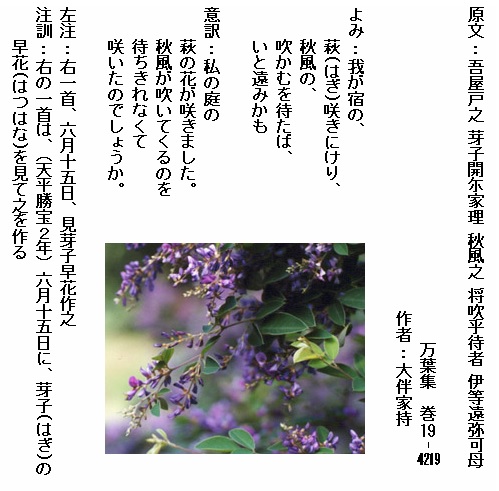 原文：吾屋戸之 芽子開尓家理 秋風之 将吹乎待者 伊等遠弥可母

万葉集 巻19-4219

作者：大伴家持

よみ：我が宿の、
萩(はぎ)咲きにけり、
秋風の、
吹かむを待たば、
いと遠みかも

意訳：私の庭の
萩の花が咲きました。
秋風が吹いてくるのを
待ちきれなくて
咲いたのでしょうか。

左注：右一首、六月十五日、見芽子早花作之
注訓：右の一首は、(天平勝宝2年)六月十五日に、芽子(はぎ)の早花(はつはな)を見て之を作る